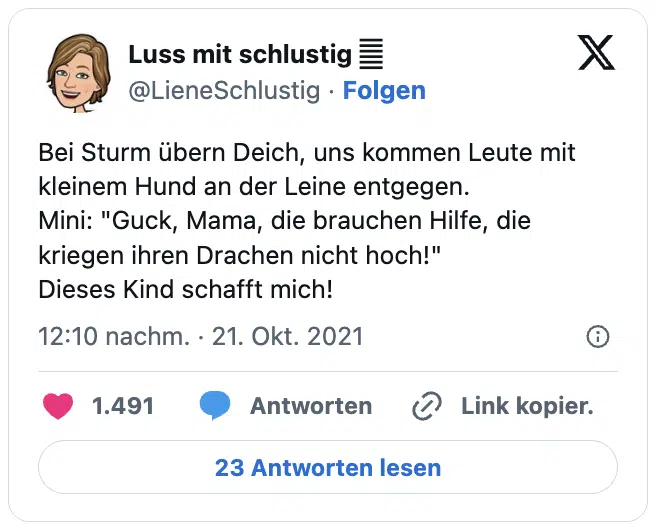 Luss mit schlustig 𝌆
@LieneSchlustig · Folgen

Bei Sturm übern Deich, uns kommen Leute mit kleinem Hund an der Leine entgegen.
Mini: "Guck, Mama, die brauchen Hilfe, die kriegen ihren Drachen nicht hoch!"
Dieses Kind schafft mich!

12:10 nachm. · 21. Okt. 2021

1.491 Antworten Link kopier.

23 Antworten lesen